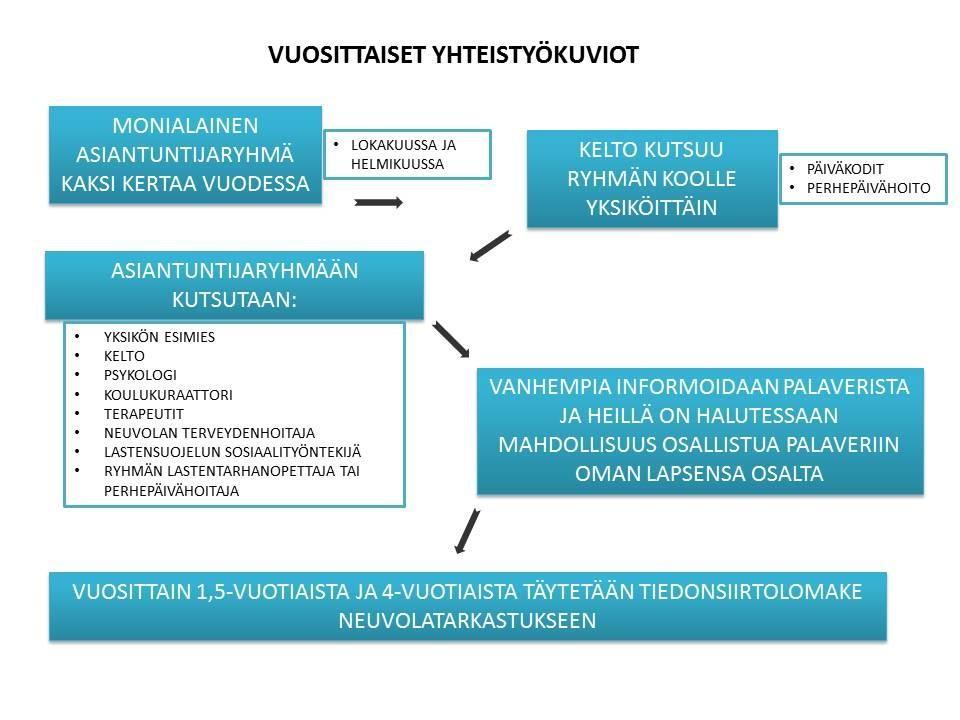 VUOSITTAISET YHTEISTYÖKUVIOT

MONIALAINEN ASIANTUNTIJARYHMÄ KAKSI KERTAA VUODESSA

• LOKAKUUSSA JA HELMIKUUSSA

KELTO KUTSUU RYHMÄN KOOLLE YKSIKÖITTÄIN

• PÄIVÄKODIT
• PERHEPÄIVÄHOITO

ASIANTUNTIJARYHMÄÄN KUTSUTAAN:

• YKSIKÖN ESIMIES
• KELTO
• PSYKOLOGI
• KOULUKURAATTORI
• TERAPEUTIT
• NEUVOLAN TERVEYDENHOITAJA
• LASTENSUOJELUN SOSIAALITYÖNTEKIJÄ
• RYHMÄN LASTENTARHANOPETTAJA TAI PERHEPÄIVÄHOITAJA

VANHEMPIA INFORMOIDAAN PALAVERISTA JA HEILLÄ ON HALUTESSAAN MAHDOLLISUUS OSALLISTUA PALAVERIIN OMAN LAPSENSA OSALTA

VUOSITTAIN 1,5-VUOTIAISTA JA 4-VUOTIAISTA TÄYTETÄÄN TIEDONSIIRTOLOMAKE NEUVOLATARKASTUKSEEN